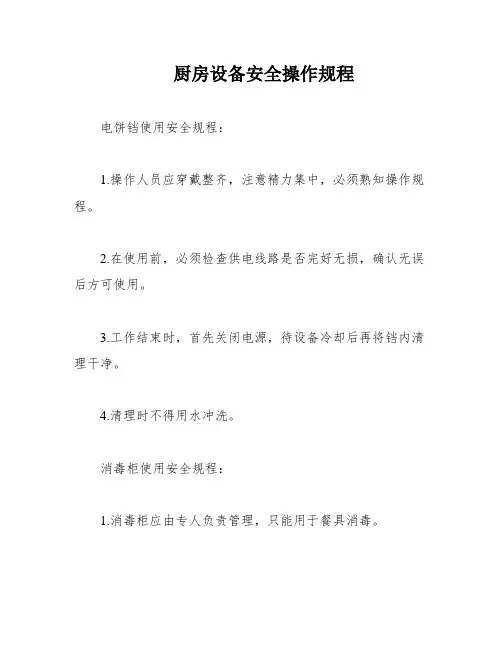 厨房设备安全操作规程

电饼铛使用安全规程：

1.操作人员应穿戴整齐，注意精力集中，必须熟知操作规程。

2.在使用前，必须检查供电线路是否完好无损，确认无误后方可使用。

3.工作结束时，首先关闭电源，待设备冷却后再将铛内清理干净。

4.清理时不得用水冲洗。

消毒柜使用安全规程：

1.消毒柜应由专人负责管理，只能用于餐具消毒。